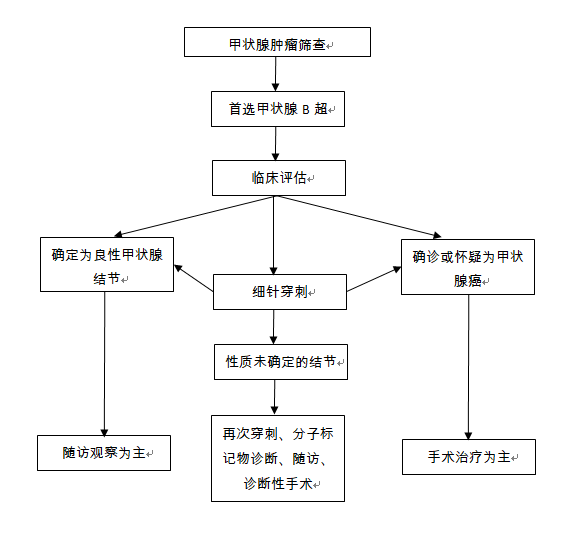 甲状腺肿瘤筛查

首选甲状腺 B 超

临床评估

确定为良性甲状腺结节

细针穿刺

确诊或怀疑为甲状腺癌

性质未确定的结节

随访观察为主

再次穿刺、分子标记物诊断、随访、诊断性手术

手术治疗为主